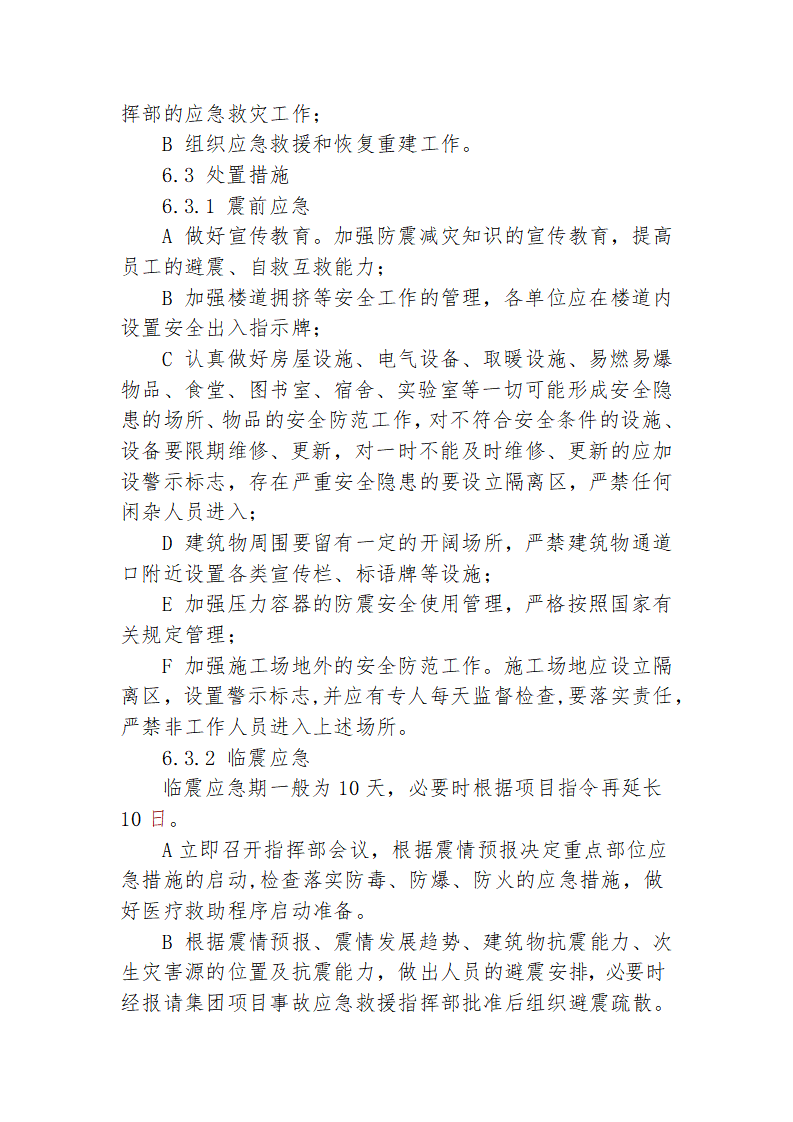 挥部的应急救灾工作；

B 组织应急救援和恢复重建工作。

6.3 处置措施

6.3.1 震前应急

A 做好宣传教育。加强防震减灾知识的宣传教育，提高员工的避震、自救互救能力；

B 加强楼道拥挤等安全工作的管理，各单位应在楼道内设置安全出入指示牌；

C 认真做好房屋设施、电气设备、取暖设施、易燃易爆物品、食堂、图书室、宿舍、实验室等一切可能形成安全隐患的场所、物品的安全防范工作，对不符合安全条件的设施、设备要限期维修、更新，对一时不能及时维修、更新的应加设警示标志，存在严重安全隐患的要设立隔离区，严禁任何闲杂人员进入；

D 建筑物周围要留有一定的开阔场所，严禁建筑物通道口附近设置各类宣传栏、标语牌等设施；

E 加强压力容器的防震安全使用管理，严格按照国家有关规定管理；

F 加强施工场地外的安全防范工作。施工场地应设立隔离区，设置警示标志,并应有专人每天监督检查,要落实责任，严禁非工作人员进入上述场所。

6.3.2 临震应急

临震应急期一般为 10 天，必要时根据项目指令再延长 10 日。

A 立即召开指挥部会议，根据震情预报决定重点部位应急措施的启动,检查落实防毒、防爆、防火的应急措施，做好医疗救助程序启动准备。

B 根据震情预报、震情发展趋势、建筑物抗震能力、次生灾害源的位置及抗震能力，做出人员的避震安排，必要时经报请集团项目事故应急救援指挥部批准后组织避震疏散。